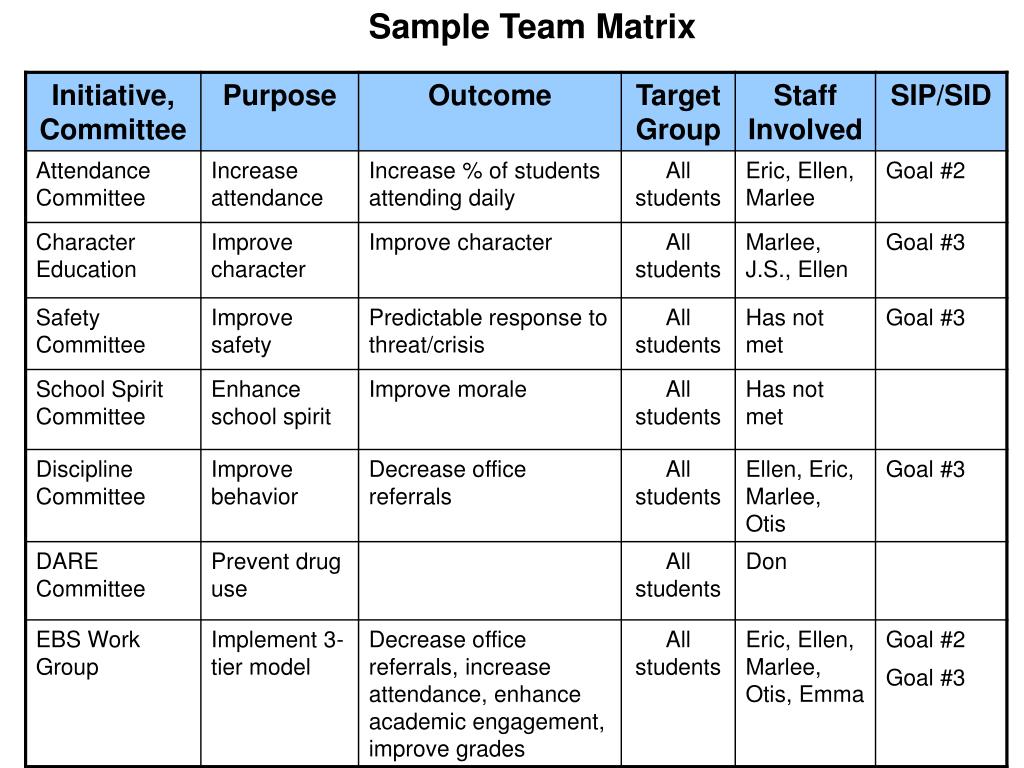 Sample Team Matrix

| Initiative, Committee | Purpose | Outcome | Target Group | Staff Involved | SIP/SID |
|---|---|---|---|---|---|
| Attendance Committee | Increase attendance | Increase % of students attending daily | All students | Eric, Ellen, Marlee | Goal #2 |
| Character Education | Improve character | Improve character | All students | Marlee, J.S., Ellen | Goal #3 |
| Safety Committee | Improve safety | Predictable response to threat/crisis | All students | Has not met | Goal #3 |
| School Spirit Committee | Enhance school spirit | Improve morale | All students | Has not met | |
| Discipline Committee | Improve behavior | Decrease office referrals | All students | Ellen, Eric, Marlee, Otis | Goal #3 |
| DARE Committee | Prevent drug use | | All students | Don | |
| EBS Work Group | Implement 3-tier model | Decrease office referrals, increase attendance, enhance academic engagement, improve grades | All students | Eric, Ellen, Marlee, Otis, Emma | Goal #2 Goal #3 |